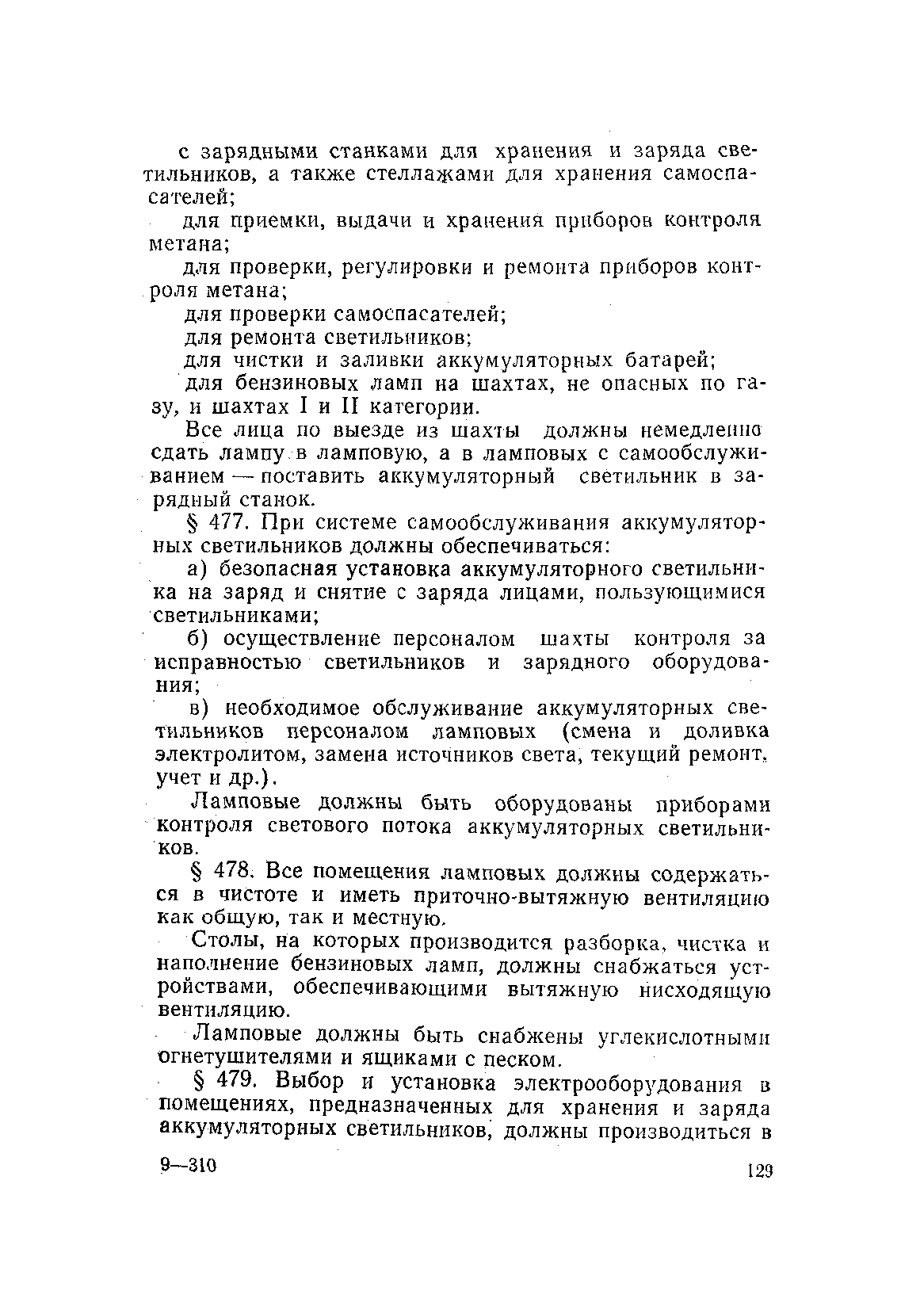 с зарядными станками для хранения и заряда светильников, а также стеллажами для хранения самоспасателей;

для приемки, выдачи и хранения приборов контроля метана;

для проверки, регулировки и ремонта приборов контроля метана;

для проверки самоспасателей;

для ремонта светильников;

для чистки и заливки аккумуляторных батарей;

для бензиновых ламп на шахтах, не опасных по газу, и шахтах I и II категории.

Все лица по выезде из шахты должны немедленно сдать лампу в ламповую, а в ламповых с самообслуживанием — поставить аккумуляторный светильник в зарядный станок.

§ 477. При системе самообслуживания аккумуляторных светильников должны обеспечиваться:

а) безопасная установка аккумуляторного светильника на заряд и снятие с заряда лицами, пользующимися светильниками;

б) осуществление персоналом шахты контроля за исправностью светильников и зарядного оборудования;

в) необходимое обслуживание аккумуляторных светильников персоналом ламповых (смена и доливка электролитом, замена источников света, текущий ремонт, учет и др.).

Ламповые должны быть оборудованы приборами контроля светового потока аккумуляторных светильников.

§ 478. Все помещения ламповых должны содержаться в чистоте и иметь приточно-вытяжную вентиляцию как общую, так и местную.

Столы, на которых производится разборка, чистка и наполнение бензиновых ламп, должны снабжаться устройствами, обеспечивающими вытяжную нисходящую вентиляцию.

Ламповые должны быть снабжены углекислотными огнетушителями и ящиками с песком.

§ 479. Выбор и установка электрооборудования в помещениях, предназначенных для хранения и заряда аккумуляторных светильников, должны производиться в

9—310

129